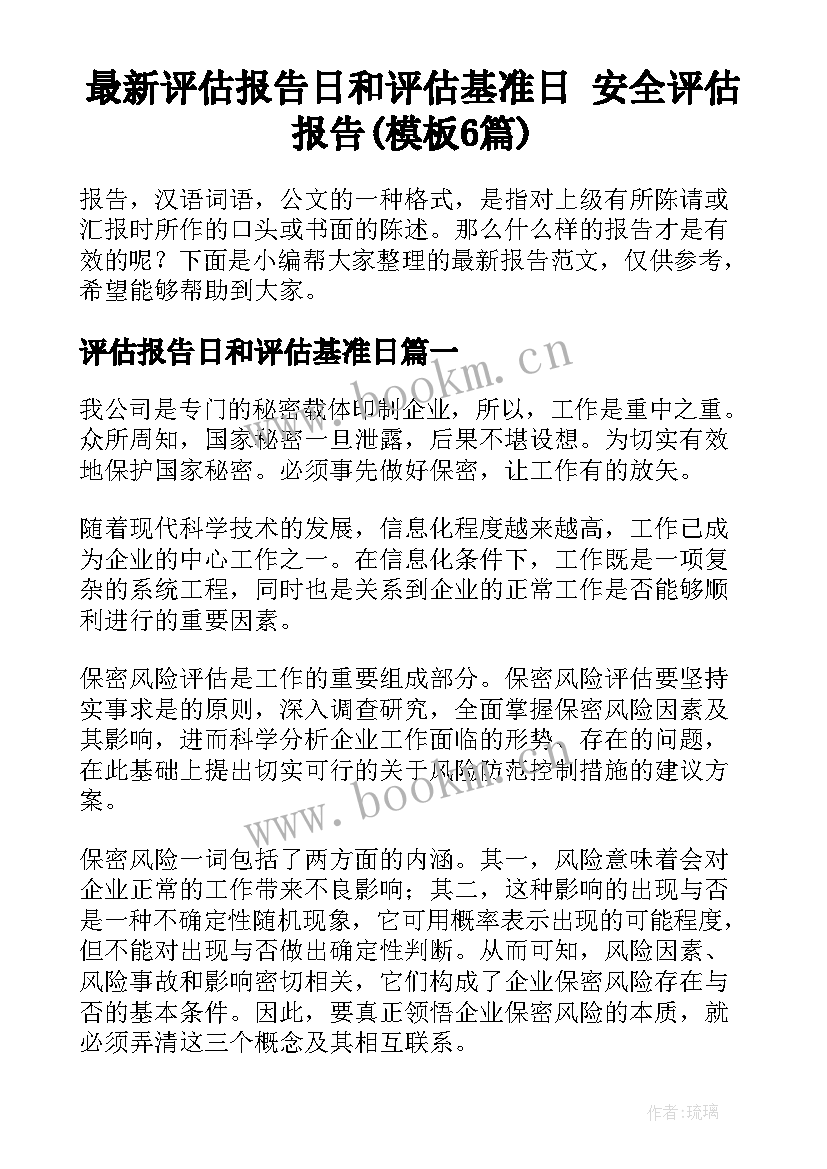 最新评估报告日和评估基准日 安全评估报告(模板6篇)

报告，汉语词语，公文的一种格式，是指对上级有所陈请或汇报时所作的口头或书面的陈述。那么什么样的报告才是有效的呢？下面是小编帮大家整理的最新报告范文，仅供参考，希望能够帮助到大家。

评估报告日和评估基准日篇一

我公司是专门的秘密载体印制企业，所以，工作是重中之重。众所周知，国家秘密一旦泄露，后果不堪设想。为切实有效地保护国家秘密。必须事先做好保密，让工作有的放矢。

随着现代科学技术的发展，信息化程度越来越高，工作已成为企业的中心工作之一。在信息化条件下，工作既是一项复杂的系统工程，同时也是关系到企业的正常工作是否能够顺利进行的重要因素。

保密风险评估是工作的重要组成部分。保密风险评估要坚持实事求是的原则，深入调查研究，全面掌握保密风险因素及其影响，进而科学分析企业工作面临的形势、存在的问题，在此基础上提出切实可行的关于风险防范控制措施的建议方案。

保密风险一词包括了两方面的内涵。其一，风险意味着会对企业正常的工作带来不良影响；其二，这种影响的出现与否是一种不确定性随机现象，它可用概率表示出现的可能程度，但不能对出现与否做出确定性判断。从而可知，风险因素、风险事故和影响密切相关，它们构成了企业保密风险存在与否的基本条件。因此，要真正领悟企业保密风险的本质，就必须弄清这三个概念及其相互联系。

www.bookm.cn

www.bookm.cn

作者:琉璃